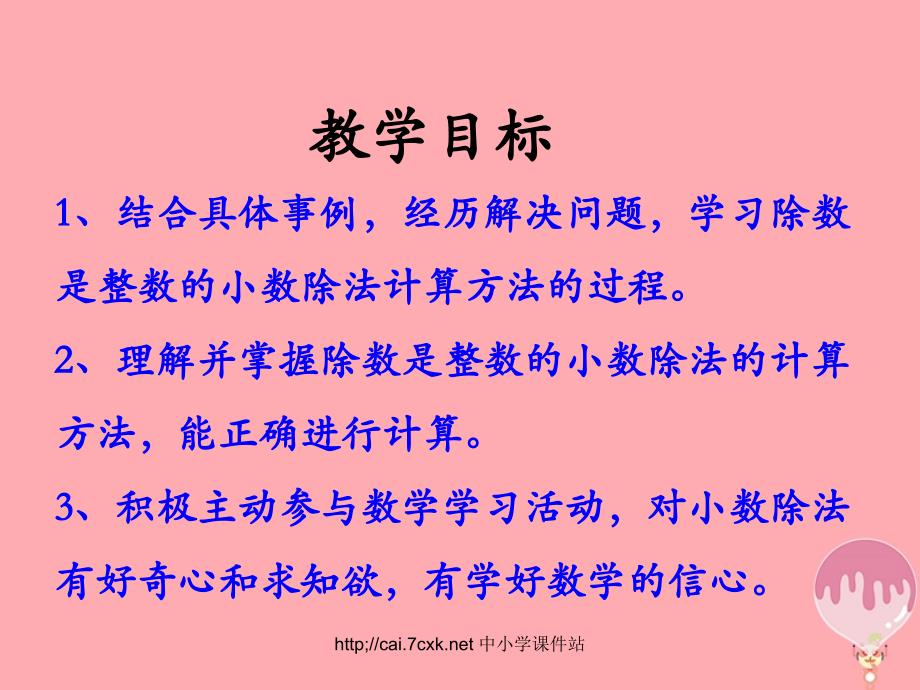 教学目标

1、结合具体事例，经历解决问题，学习除数是整数的小数除法计算方法的过程。

2、理解并掌握除数是整数的小数除法的计算方法，能正确进行计算。

3、积极主动参与数学学习活动，对小数除法有好奇心和求知欲，有学好数学的信心。

http;//cai.7cxk.net 中小学课件站